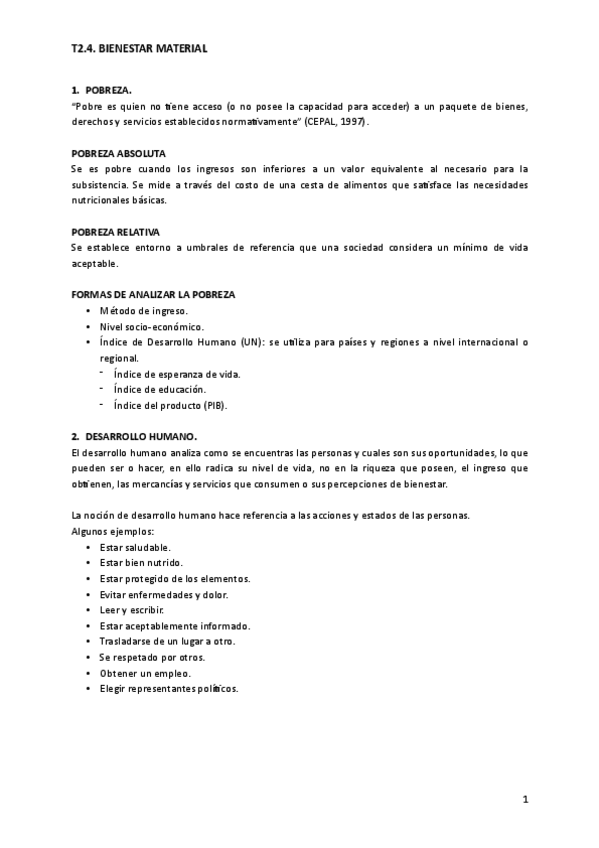 T2.4. BIENESTAR MATERIAL

1. POBREZA.
"Pobre es quien no tiene acceso (o no posee la capacidad para acceder) a un paquete de bienes, derechos y servicios establecidos normativamente" (CEPAL, 1997).

POBREZA ABSOLUTA
Se es pobre cuando los ingresos son inferiores a un valor equivalente al necesario para la subsistencia. Se mide a través del costo de una cesta de alimentos que satisface las necesidades nutricionales básicas.

POBREZA RELATIVA
Se establece entorno a umbrales de referencia que una sociedad considera un mínimo de vida aceptable.

FORMAS DE ANALIZAR LA POBREZA
• Método de ingreso.
• Nivel socio-económico.
• Índice de Desarrollo Humano (UN): se utiliza para países y regiones a nivel internacional o regional.
- Índice de esperanza de vida.
- Índice de educación.
- Índice del producto (PIB).

2. DESARROLLO HUMANO.
El desarrollo humano analiza como se encuentras las personas y cuales son sus oportunidades, lo que pueden ser o hacer, en ello radica su nivel de vida, no en la riqueza que poseen, el ingreso que obtienen, las mercancías y servicios que consumen o sus percepciones de bienestar.

La noción de desarrollo humano hace referencia a las acciones y estados de las personas.
Algunos ejemplos:
• Estar saludable.
• Estar bien nutrido.
• Estar protegido de los elementos.
• Evitar enfermedades y dolor.
• Leer y escribir.
• Estar aceptablemente informado.
• Trasladarse de un lugar a otro.
• Se respetado por otros.
• Obtener un empleo.
• Elegir representantes políticos.

1